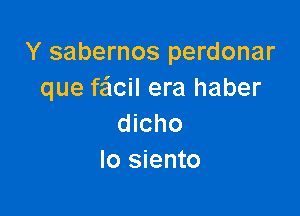 Y sabernos perdonar
que fácil era haber
dicho
lo siento